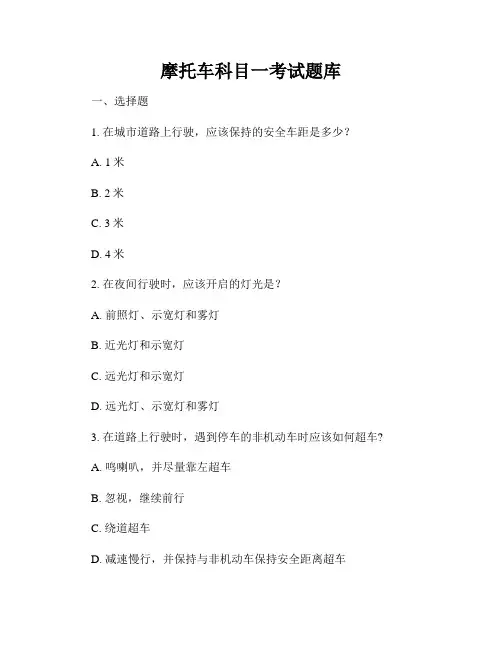 摩托车科目一考试题库

一、选择题

1. 在城市道路上行驶，应该保持的安全车距是多少？

A. 1 米

B. 2 米

C. 3 米

D. 4 米

2. 在夜间行驶时，应该开启的灯光是？

A. 前照灯、示宽灯和雾灯

B. 近光灯和示宽灯

C. 远光灯和示宽灯

D. 远光灯、示宽灯和雾灯

3. 在道路上行驶时，遇到停车的非机动车时应该如何超车?

A. 鸣喇叭，并尽量靠左超车

B. 忽视，继续前行

C. 绕道超车

D. 减速慢行，并保持与非机动车保持安全距离超车